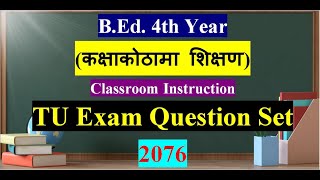 B.Ed. 4th Year

(कक्षाकोठामा शिक्षण)

Classroom Instruction

TU Exam Question Set

2076